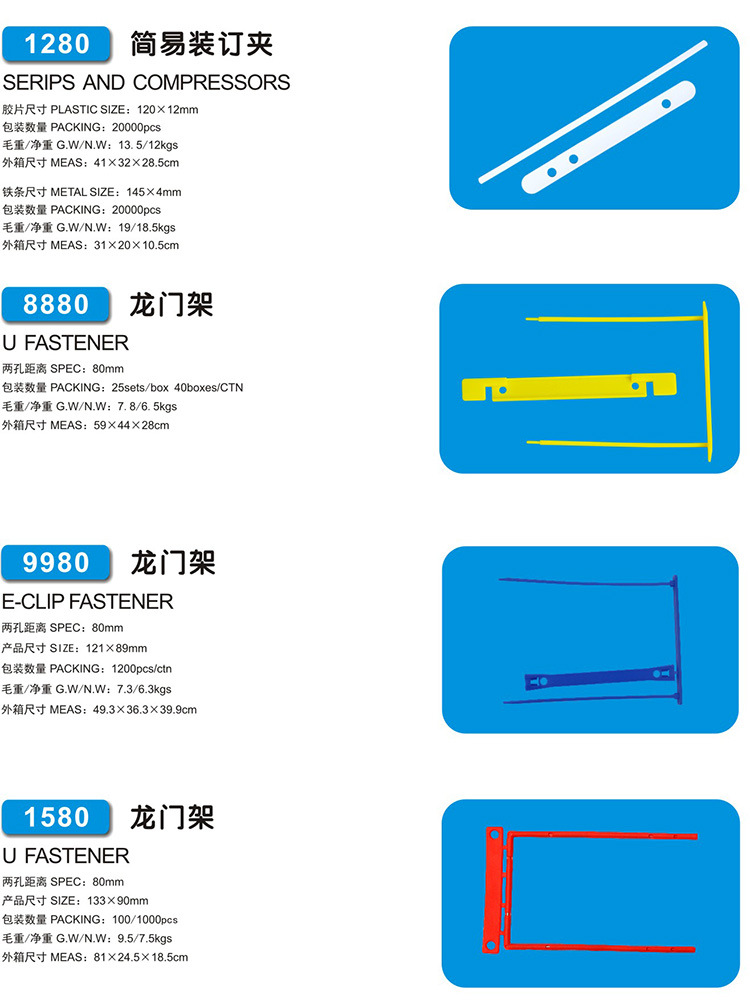 1280 简易装订夹

SERIPS AND COMPRESSORS

胶片尺寸 PLASTIC SIZE：120×12mm
包装数量 PACKING：20000pcs
毛重/净重 G.W/N.W：13.5/12kgs
外箱尺寸 MEAS：41×32×28.5cm

铁条尺寸 METAL SIZE：145×4mm
包装数量 PACKING：20000pcs
毛重/净重 G.W/N.W：19/18.5kgs
外箱尺寸 MEAS：31×20×10.5cm

8880 龙门架

U FASTENER

两孔距离 SPEC：80mm
包装数量 PACKING：25sets/box 40boxes/CTN
毛重/净重 G.W/N.W：7.8/6.5kgs
外箱尺寸 MEAS：59×44×28cm

9980 龙门架

E-CLIP FASTENER

两孔距离 SPEC：80mm
产品尺寸 SIZE：121×89mm
包装数量 PACKING：1200pcs/ctn
毛重/净重 G.W/N.W：7.3/6.3kgs
外箱尺寸 MEAS：49.3×36.3×39.9cm

1580 龙门架

U FASTENER

两孔距离 SPEC：80mm
产品尺寸 SIZE：133×90mm
包装数量 PACKING：100/1000pcs
毛重/净重 G.W/N.W：9.5/7.5kgs
外箱尺寸 MEAS：81×24.5×18.5cm